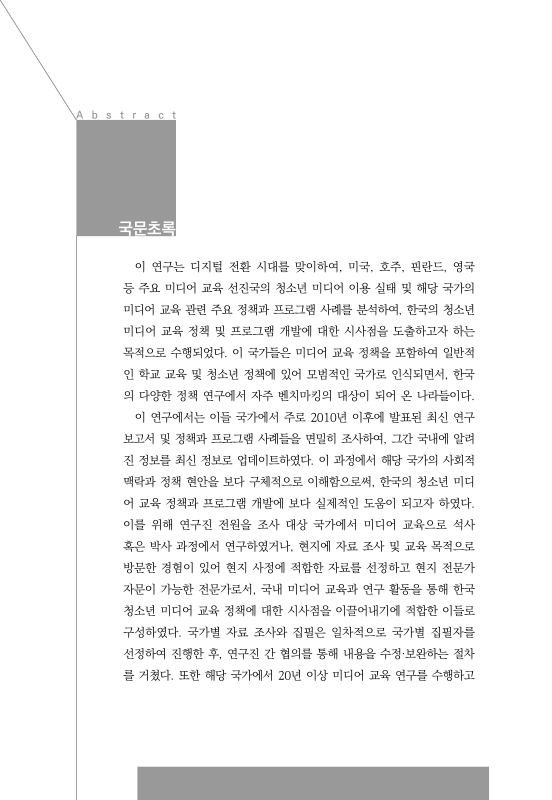 Abstract

국문초록

이 연구는 디지털 전환 시대를 맞이하여, 미국, 호주, 핀란드, 영국 등 주요 미디어 교육 선진국의 청소년 미디어 이용 실태 및 해당 국가의 미디어 교육 관련 주요 정책과 프로그램 사례를 분석하여, 한국의 청소년 미디어 교육 정책 및 프로그램 개발에 대한 시사점을 도출하고자 하는 목적으로 수행되었다. 이 국가들은 미디어 교육 정책을 포함하여 일반적인 학교 교육 및 청소년 정책에 있어 모범적인 국가로 인식되면서, 한국의 다양한 정책 연구에서 자주 벤치마킹의 대상이 되어 온 나라들이다.

이 연구에서는 이들 국가에서 주로 2010년 이후에 발표된 최신 연구 보고서 및 정책과 프로그램 사례들을 면밀히 조사하여, 그간 국내에 알려진 정보를 최신 정보로 업데이트하였다. 이 과정에서 해당 국가의 사회적 맥락과 정책 현안을 보다 구체적으로 이해함으로써, 한국의 청소년 미디어 교육 정책과 프로그램 개발에 보다 실제적인 도움이 되고자 하였다. 이를 위해 연구진 전원을 조사 대상 국가에서 미디어 교육으로 석사 혹은 박사 과정에서 연구하였거나, 현지에 자료 조사 및 교육 목적으로 방문한 경험이 있어 현지 사정에 적합한 자료를 선정하고 현지 전문가 자문이 가능한 전문가로서, 국내 미디어 교육과 연구 활동을 통해 한국 청소년 미디어 교육 정책에 대한 시사점을 이끌어내기에 적합한 이들로 구성하였다. 국가별 자료 조사와 집필은 일차적으로 국가별 집필자를 선정하여 진행한 후, 연구진 간 협의를 통해 내용을 수정·보완하는 절차를 거쳤다. 또한 해당 국가에서 20년 이상 미디어 교육 연구를 수행하고